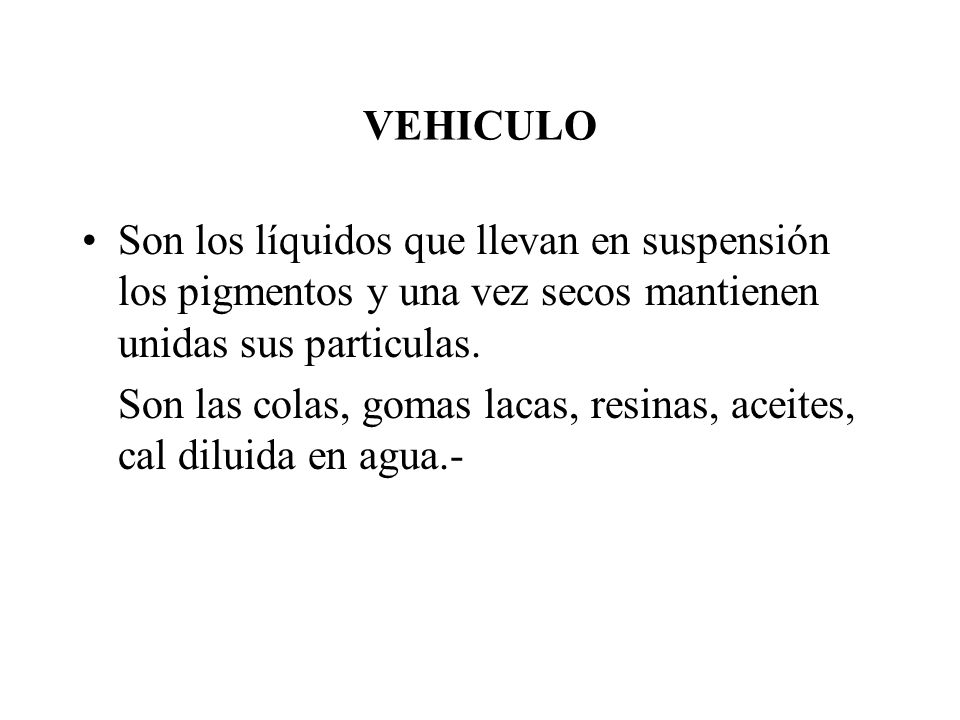 VEHICULO

• Son los líquidos que llevan en suspensión los pigmentos y una vez secos mantienen unidas sus particulas.

Son las colas, gomas lacas, resinas, aceites, cal diluida en agua.-